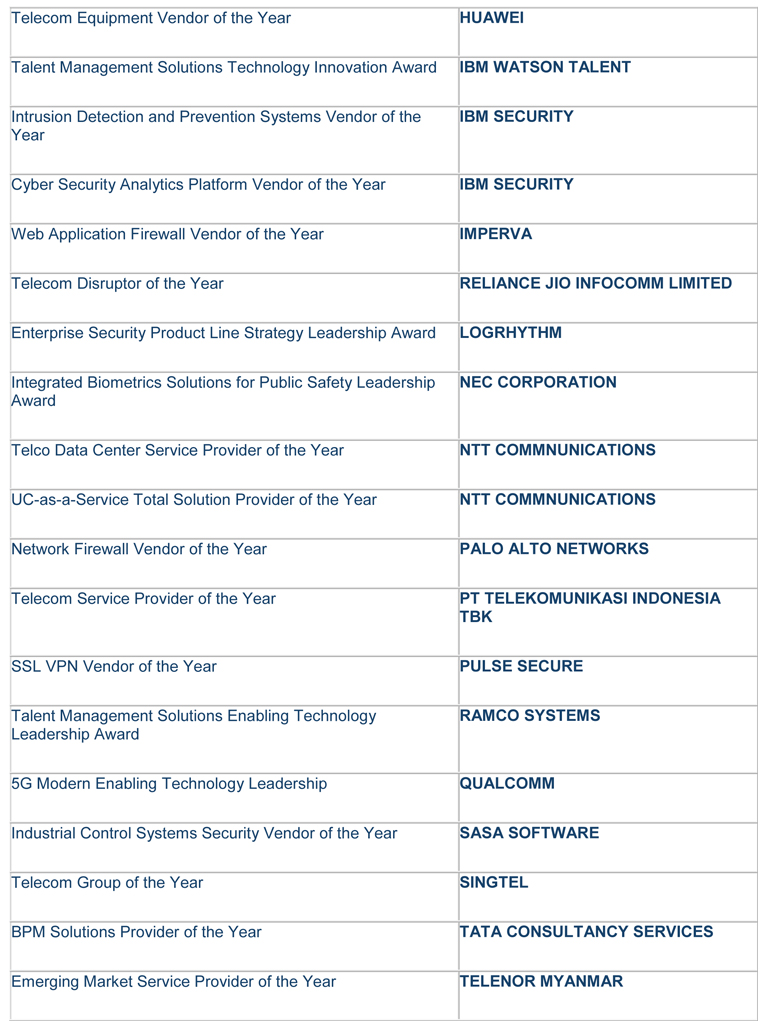 | | |
|---|---|
| Telecom Equipment Vendor of the Year | HUAWEI |
| Talent Management Solutions Technology Innovation Award | IBM WATSON TALENT |
| Intrusion Detection and Prevention Systems Vendor of the Year | IBM SECURITY |
| Cyber Security Analytics Platform Vendor of the Year | IBM SECURITY |
| Web Application Firewall Vendor of the Year | IMPERVA |
| Telecom Disruptor of the Year | RELIANCE JIO INFOCOMM LIMITED |
| Enterprise Security Product Line Strategy Leadership Award | LOGRHYTHM |
| Integrated Biometrics Solutions for Public Safety Leadership Award | NEC CORPORATION |
| Telco Data Center Service Provider of the Year | NTT COMMNUNICATIONS |
| UC-as-a-Service Total Solution Provider of the Year | NTT COMMNUNICATIONS |
| Network Firewall Vendor of the Year | PALO ALTO NETWORKS |
| Telecom Service Provider of the Year | PT TELEKOMUNIKASI INDONESIA TBK |
| SSL VPN Vendor of the Year | PULSE SECURE |
| Talent Management Solutions Enabling Technology Leadership Award | RAMCO SYSTEMS |
| 5G Modern Enabling Technology Leadership | QUALCOMM |
| Industrial Control Systems Security Vendor of the Year | SASA SOFTWARE |
| Telecom Group of the Year | SINGTEL |
| BPM Solutions Provider of the Year | TATA CONSULTANCY SERVICES |
| Emerging Market Service Provider of the Year | TELENOR MYANMAR |